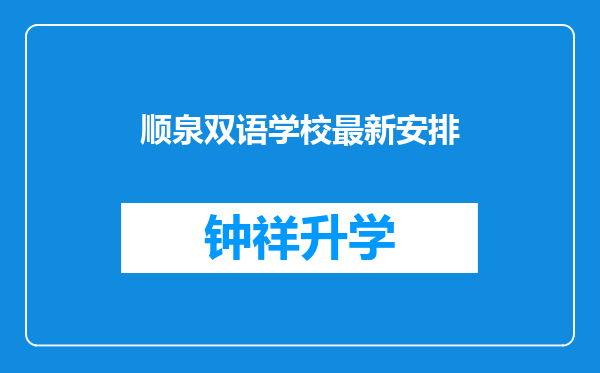 顺泉双语学校最新安排

钟祥升学